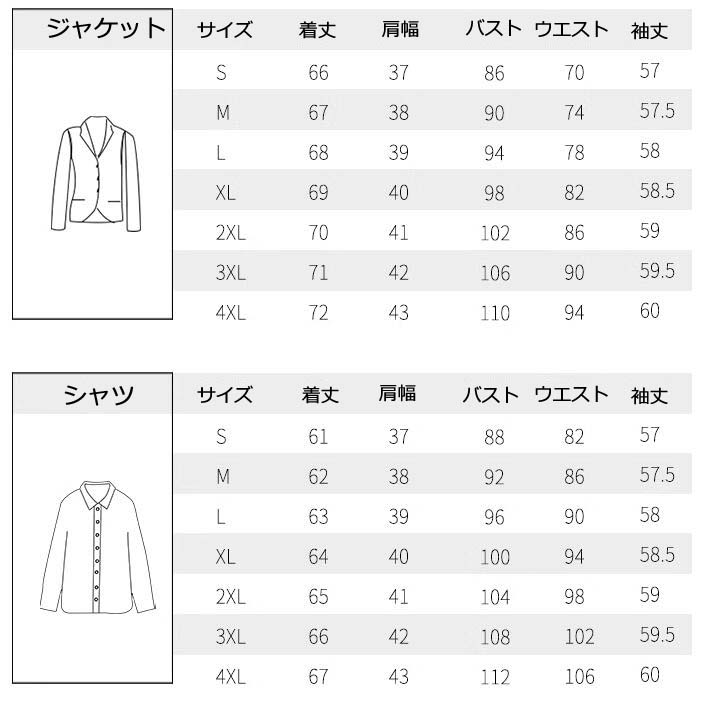 ジャケット

| サイズ | 着丈 | 肩幅 | バスト | ウエスト | 袖丈 |
|---|---|---|---|---|---|
| S | 66 | 37 | 86 | 70 | 57 |
| M | 67 | 38 | 90 | 74 | 57.5 |
| L | 68 | 39 | 94 | 78 | 58 |
| XL | 69 | 40 | 98 | 82 | 58.5 |
| 2XL | 70 | 41 | 102 | 86 | 59 |
| 3XL | 71 | 42 | 106 | 90 | 59.5 |
| 4XL | 72 | 43 | 110 | 94 | 60 |

シャツ

| サイズ | 着丈 | 肩幅 | バスト | ウエスト | 袖丈 |
|---|---|---|---|---|---|
| S | 61 | 37 | 88 | 82 | 57 |
| M | 62 | 38 | 92 | 86 | 57.5 |
| L | 63 | 39 | 96 | 90 | 58 |
| XL | 64 | 40 | 100 | 94 | 58.5 |
| 2XL | 65 | 41 | 104 | 98 | 59 |
| 3XL | 66 | 42 | 108 | 102 | 59.5 |
| 4XL | 67 | 43 | 112 | 106 | 60 |